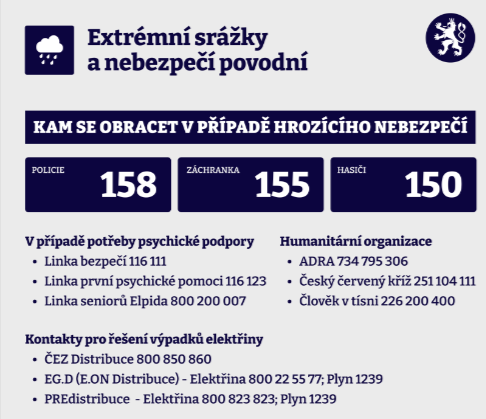 Extrémní srážky a nebezpečí povodní

KAM SE OBRACET V PŘÍPADĚ HROZÍCÍHO NEBEZPEČÍ

POLICIE 158

ZÁCHRANKA 155

HASIČI 150

V případě potřeby psychické podpory
• Linka bezpečí 116 111
• Linka první psychické pomoci 116 123
• Linka seniorů Elpida 800 200 007

Humanitární organizace
• ADRA 734 795 306
• Český červený kříž 251 104 111
• Člověk v tísni 226 200 400

Kontakty pro řešení výpadků elektřiny
• ČEZ Distribuce 800 850 860
• EG.D (E.ON Distribuce) - Elektřina 800 22 55 77; Plyn 1239
• PREdistribuce - Elektřina 800 823 823; Plyn 1239